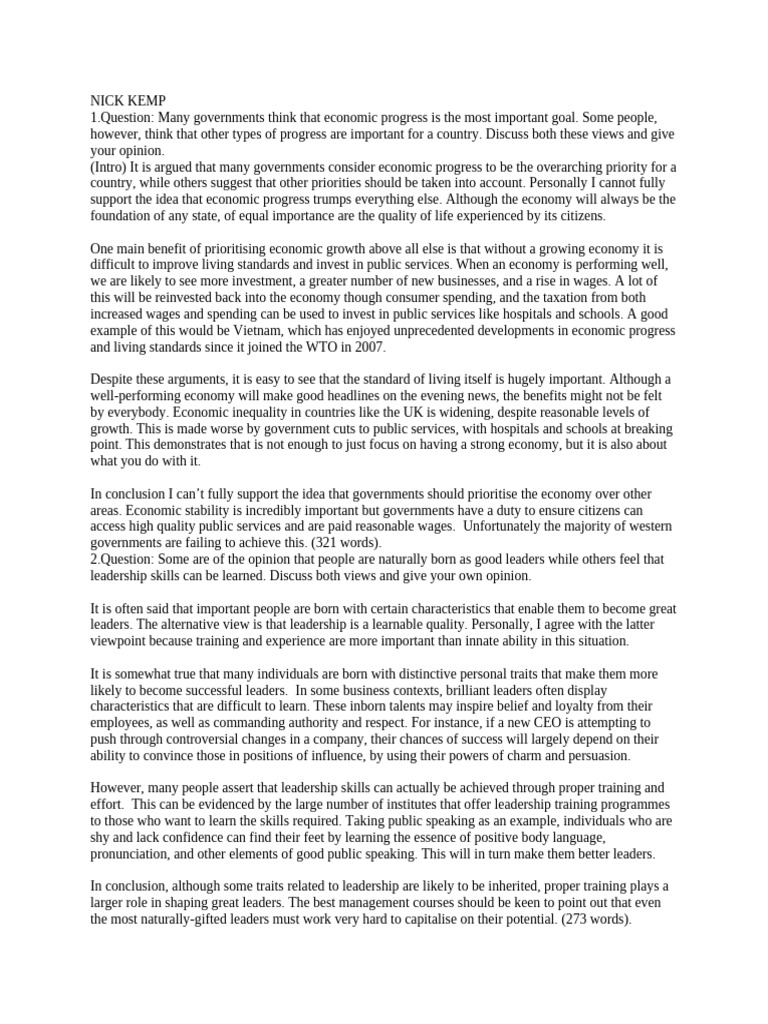 NICK KEMP
1.Question: Many governments think that economic progress is the most important goal. Some people, however, think that other types of progress are important for a country. Discuss both these views and give your opinion.
(Intro) It is argued that many governments consider economic progress to be the overarching priority for a country, while others suggest that other priorities should be taken into account. Personally I cannot fully support the idea that economic progress trumps everything else. Although the economy will always be the foundation of any state, of equal importance are the quality of life experienced by its citizens.

One main benefit of prioritising economic growth above all else is that without a growing economy it is difficult to improve living standards and invest in public services. When an economy is performing well, we are likely to see more investment, a greater number of new businesses, and a rise in wages. A lot of this will be reinvested back into the economy though consumer spending, and the taxation from both increased wages and spending can be used to invest in public services like hospitals and schools. A good example of this would be Vietnam, which has enjoyed unprecedented developments in economic progress and living standards since it joined the WTO in 2007.

Despite these arguments, it is easy to see that the standard of living itself is hugely important. Although a well-performing economy will make good headlines on the evening news, the benefits might not be felt by everybody. Economic inequality in countries like the UK is widening, despite reasonable levels of growth. This is made worse by government cuts to public services, with hospitals and schools at breaking point. This demonstrates that is not enough to just focus on having a strong economy, but it is also about what you do with it.

In conclusion I can't fully support the idea that governments should prioritise the economy over other areas. Economic stability is incredibly important but governments have a duty to ensure citizens can access high quality public services and are paid reasonable wages. Unfortunately the majority of western governments are failing to achieve this. (321 words).
2.Question: Some are of the opinion that people are naturally born as good leaders while others feel that leadership skills can be learned. Discuss both views and give your own opinion.

It is often said that important people are born with certain characteristics that enable them to become great leaders. The alternative view is that leadership is a learnable quality. Personally, I agree with the latter viewpoint because training and experience are more important than innate ability in this situation.

It is somewhat true that many individuals are born with distinctive personal traits that make them more likely to become successful leaders. In some business contexts, brilliant leaders often display characteristics that are difficult to learn. These inborn talents may inspire belief and loyalty from their employees, as well as commanding authority and respect. For instance, if a new CEO is attempting to push through controversial changes in a company, their chances of success will largely depend on their ability to convince those in positions of influence, by using their powers of charm and persuasion.

However, many people assert that leadership skills can actually be achieved through proper training and effort. This can be evidenced by the large number of institutes that offer leadership training programmes to those who want to learn the skills required. Taking public speaking as an example, individuals who are shy and lack confidence can find their feet by learning the essence of positive body language, pronunciation, and other elements of good public speaking. This will in turn make them better leaders.

In conclusion, although some traits related to leadership are likely to be inherited, proper training plays a larger role in shaping great leaders. The best management courses should be keen to point out that even the most naturally-gifted leaders must work very hard to capitalise on their potential. (273 words).